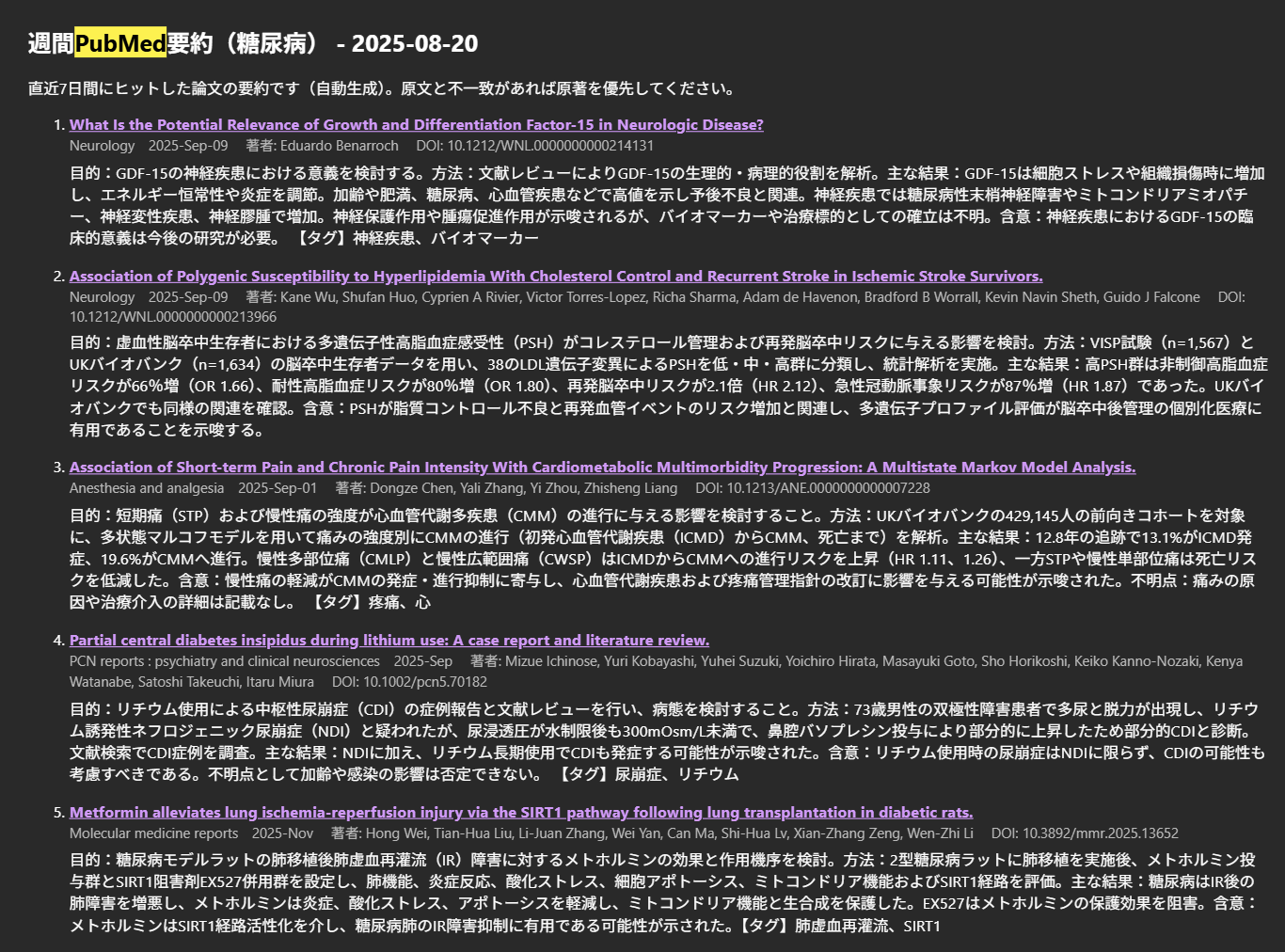 週間PubMed要約（糖尿病） - 2025-08-20

直近7日間にヒットした論文の要約です（自動生成）。原文と不一致があれば原著を優先してください。

1. What Is the Potential Relevance of Growth and Differentiation Factor-15 in Neurologic Disease?
Neurology 2025-Sep-09 著者: Eduardo Benarroch DOI: 10.1212/WNL.0000000000214131

目的：GDF-15の神経疾患における意義を検討する。方法：文献レビューによりGDF-15の生理的・病理的役割を解析。主な結果：GDF-15は細胞ストレスや組織損傷時に増加し、エネルギー恒常性や炎症を調節。加齢や肥満、糖尿病、心血管疾患などで高値を示し予後不良と関連。神経疾患では糖尿病性末梢神経障害やミトコンドリアミオパチー、神経変性疾患、神経膠腫で増加。神経保護作用や腫瘍促進作用が示唆されるが、バイオマーカーや治療標的としての確立は不明。含意：神経疾患におけるGDF-15の臨床的意義は今後の研究が必要。 【タグ】神経疾患、バイオマーカー

2. Association of Polygenic Susceptibility to Hyperlipidemia With Cholesterol Control and Recurrent Stroke in Ischemic Stroke Survivors.
Neurology 2025-Sep-09 著者: Kane Wu, Shufan Huo, Cyprien A Rivier, Victor Torres-Lopez, Richa Sharma, Adam de Havenon, Bradford B Worrall, Kevin Navin Sheth, Guido J Falcone DOI: 10.1212/WNL.0000000000213966

目的：虚血性脳卒中生存者における多遺伝子性高脂血症感受性（PSH）がコレステロール管理および再発脳卒中リスクに与える影響を検討。方法：VISP試験（n=1,567）とUKバイオバンク（n=1,634）の脳卒中生存者データを用い、38のLDL遺伝子変異によるPSHを低・中・高群に分類し、統計解析を実施。主な結果：高PSH群は非制御高脂血症リスクが66%増（OR 1.66）、耐性高脂血症リスクが80%増（OR 1.80）、再発脳卒中リスクが2.1倍（HR 2.12）、急性冠動脈事象リスクが87%増（HR 1.87）であった。UKバイオバンクでも同様の関連を確認。含意：PSHが脂質コントロール不良と再発血管イベントのリスク増加と関連し、多遺伝子プロファイル評価が脳卒中後管理の個別化医療に有用であることを示唆する。

3. Association of Short-term Pain and Chronic Pain Intensity With Cardiometabolic Multimorbidity Progression: A Multistate Markov Model Analysis.
Anesthesia and analgesia 2025-Sep-01 著者: Dongze Chen, Yali Zhang, Yi Zhou, Zhisheng Liang DOI: 10.1213/ANE.0000000000007228

目的：短期痛（STP）および慢性痛の強度が心血管代謝多疾患（CMM）の進行に与える影響を検討すること。方法：UKバイオバンクの429,145人の前向きコホートを対象に、多状態マルコフモデルを用いて痛みの強度別にCMMの進行（初発心血管代謝疾患（ICMD）からCMM、死亡まで）を解析。主な結果：12.8年の追跡で13.1%がICMD発症、19.6%がCMMへ進行。慢性多部位痛（CMLP）と慢性広範囲痛（CWSP）はICMDからCMMへの進行リスクを上昇（HR 1.11、1.26）、一方STPや慢性単部位痛は死亡リスクを低減した。含意：慢性痛の軽減がCMMの発症・進行抑制に寄与し、心血管代謝疾患および疼痛管理指針の改訂に影響を与える可能性が示唆された。不明点：痛みの原因や治療介入の詳細は記載なし。 【タグ】疼痛、心

4. Partial central diabetes insipidus during lithium use: A case report and literature review.
PCN reports : psychiatry and clinical neurosciences 2025-Sep 著者: Mizue Ichinose, Yuri Kobayashi, Yuhei Suzuki, Yoichiro Hirata, Masayuki Goto, Sho Horikoshi, Keiko Kanno-Nozaki, Kenya Watanabe, Satoshi Takeuchi, Itaru Miura DOI: 10.1002/pcn5.70182

目的：リチウム使用による中枢性尿崩症（CDI）の症例報告と文献レビューを行い、病態を検討すること。方法：73歳男性の双極性障害患者で多尿と脱力が出現し、リチウム誘発性ネフロジェニック尿崩症（NDI）と疑われたが、尿浸透圧が水制限後も300mOsm/L未満で、鼻腔バソプレシン投与により部分的に上昇したため部分的CDIと診断。文献検索でCDI症例を調査。主な結果：NDIに加え、リチウム長期使用でCDIも発症する可能性が示唆された。含意：リチウム使用時の尿崩症はNDIに限らず、CDIの可能性も考慮すべきである。不明点として加齢や感染の影響は否定できない。 【タグ】尿崩症、リチウム

5. Metformin alleviates lung ischemia-reperfusion injury via the SIRT1 pathway following lung transplantation in diabetic rats.
Molecular medicine reports 2025-Nov 著者: Hong Wei, Tian-Hua Liu, Li-Juan Zhang, Wei Yan, Can Ma, Shi-Hua Lv, Xian-Zhang Zeng, Wen-Zhi Li DOI: 10.3892/mmr.2025.13652

目的：糖尿病モデルラットの肺移植後肺虚血再灌流（IR）障害に対するメトホルミンの効果と作用機序を検討。方法：2型糖尿病ラットに肺移植を実施後、メトホルミン投与群とSIRT1阻害剤EX527併用群を設定し、肺機能、炎症反応、酸化ストレス、細胞アポトーシス、ミトコンドリア機能およびSIRT1経路を評価。主な結果：糖尿病はIR後の肺障害を増悪し、メトホルミンは炎症、酸化ストレス、アポトーシスを軽減し、ミトコンドリア機能と生合成を保護した。EX527はメトホルミンの保護効果を阻害。含意：メトホルミンはSIRT1経路活性化を介し、糖尿病肺のIR障害抑制に有用である可能性が示された。【タグ】肺虚血再灌流、SIRT1